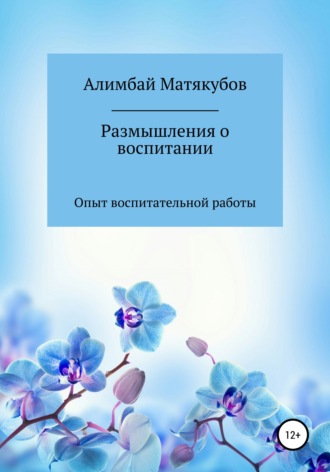 Алимбай Матякубов

Размышления о воспитании

Опыт воспитательной работы

12+